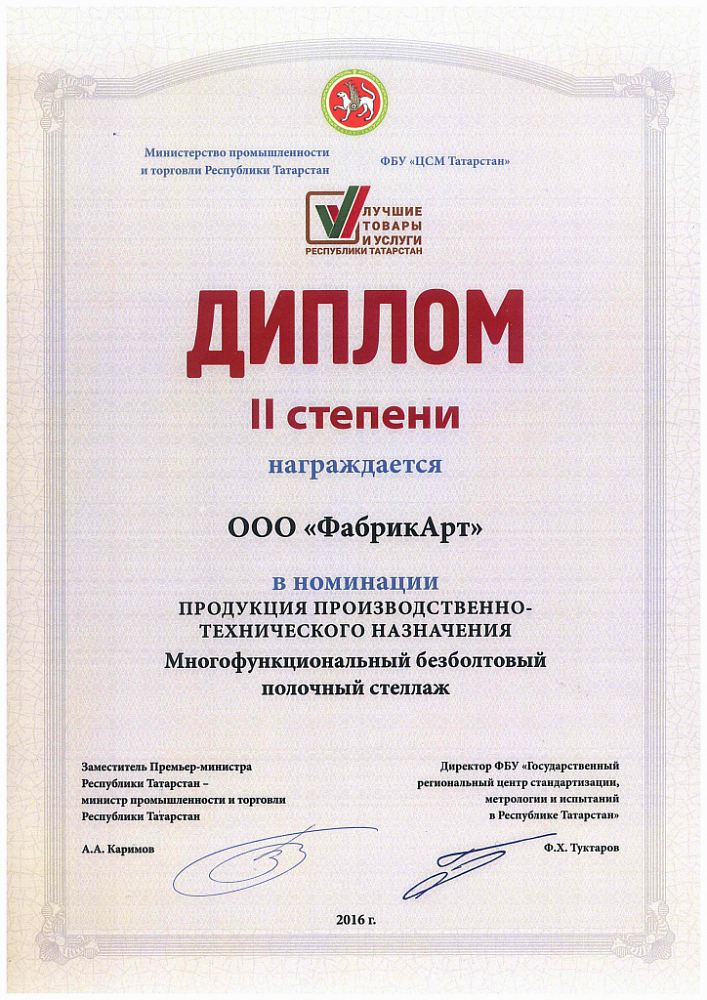 Министерство промышленности и торговли Республики Татарстан

ФБУ «ЦСМ Татарстан»

ЛУЧШИЕ ТОВАРЫ И УСЛУГИ РЕСПУБЛИКИ ТАТАРСТАН

ДИПЛОМ

II степени

награждается

ООО «ФабрикАрт»

в номинации

ПРОДУКЦИЯ ПРОИЗВОДСТВЕННО-ТЕХНИЧЕСКОГО НАЗНАЧЕНИЯ

Многофункциональный безболтовый полочный стеллаж

Заместитель Премьер-министра Республики Татарстан – министр промышленности и торговли Республики Татарстан

А.А. Каримов

Директор ФБУ «Государственный региональный центр стандартизации, метрологии и испытаний в Республике Татарстан»

Ф.Х. Туктаров

2016 г.